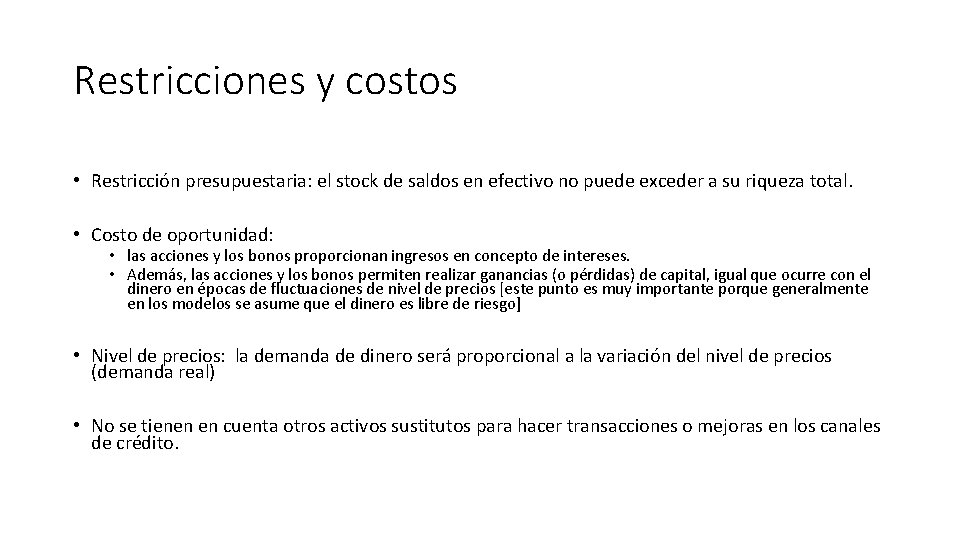 Restricciones y costos

• Restricción presupuestaria: el stock de saldos en efectivo no puede exceder a su riqueza total.

• Costo de oportunidad:
  • las acciones y los bonos proporcionan ingresos en concepto de intereses.
  • Además, las acciones y los bonos permiten realizar ganancias (o pérdidas) de capital, igual que ocurre con el dinero en épocas de fluctuaciones de nivel de precios [este punto es muy importante porque generalmente en los modelos se asume que el dinero es libre de riesgo]

• Nivel de precios: la demanda de dinero será proporcional a la variación del nivel de precios (demanda real)

• No se tienen en cuenta otros activos sustitutos para hacer transacciones o mejoras en los canales de crédito.